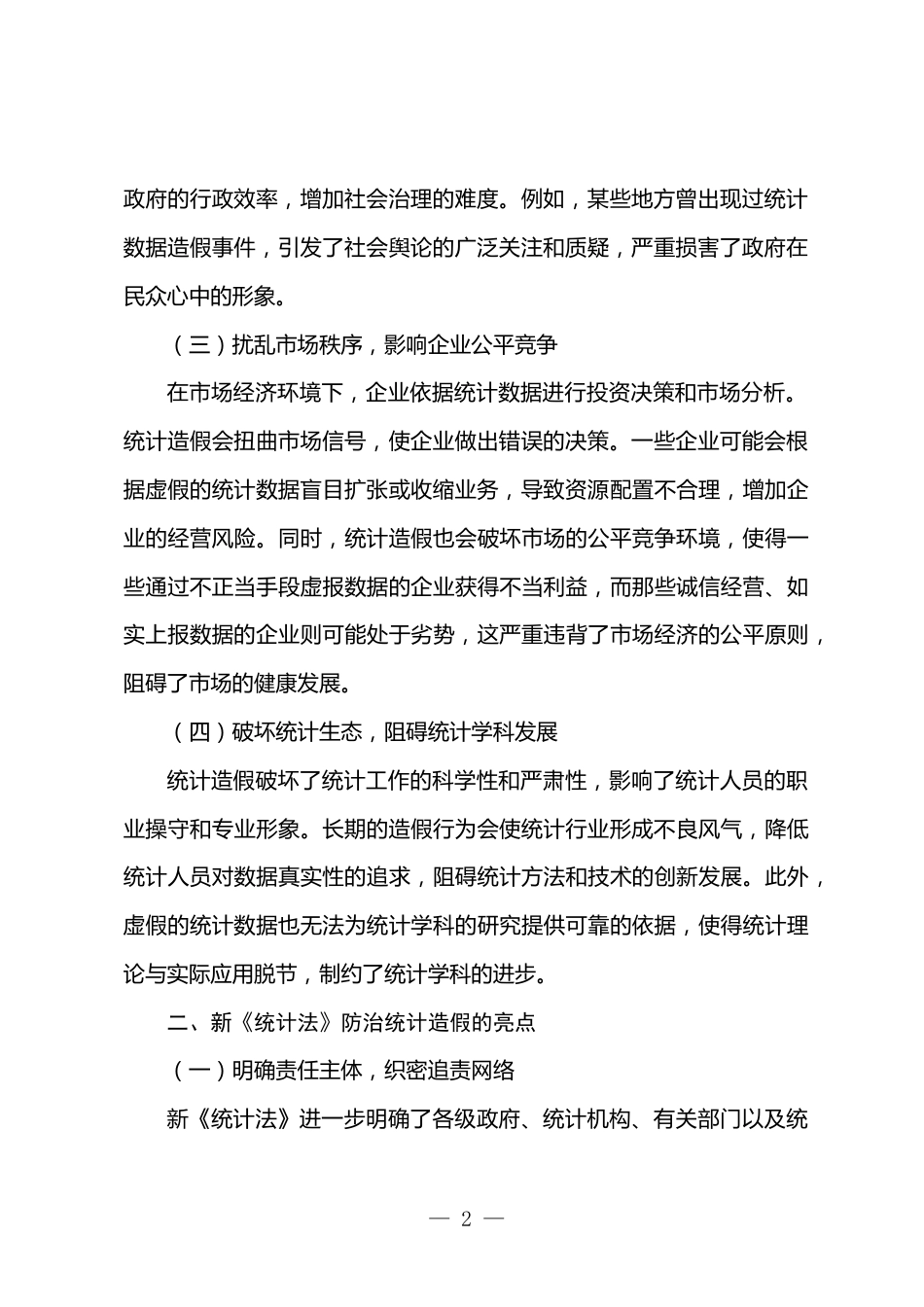 政府的行政效率，增加社会治理的难度。例如，某些地方曾出现过统计数据造假事件，引发了社会舆论的广泛关注和质疑，严重损害了政府在民众心中的形象。

（三）扰乱市场秩序，影响企业公平竞争

在市场经济环境下，企业依据统计数据进行投资决策和市场分析。统计造假会扭曲市场信号，使企业做出错误的决策。一些企业可能会根据虚假的统计数据盲目扩张或收缩业务，导致资源配置不合理，增加企业的经营风险。同时，统计造假也会破坏市场的公平竞争环境，使得一些通过不正当手段虚报数据的企业获得不当利益，而那些诚信经营、如实上报数据的企业则可能处于劣势，这严重违背了市场经济的公平原则，阻碍了市场的健康发展。

（四）破坏统计生态，阻碍统计学科发展

统计造假破坏了统计工作的科学性和严肃性，影响了统计人员的职业操守和专业形象。长期的造假行为会使统计行业形成不良风气，降低统计人员对数据真实性的追求，阻碍统计方法和技术的创新发展。此外，虚假的统计数据也无法为统计学科的研究提供可靠的依据，使得统计理论与实际应用脱节，制约了统计学科的进步。

二、新《统计法》防治统计造假的亮点

（一）明确责任主体，织密追责网络

新《统计法》进一步明确了各级政府、统计机构、有关部门以及统

— 2 —